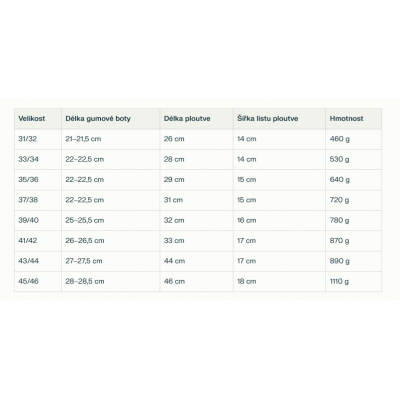 | Velikost | Délka gumové boty | Délka ploutve | Šířka listu ploutve | Hmotnost |
|---|---|---|---|---|
| 31/32 | 21–21,5 cm | 26 cm | 14 cm | 460 g |
| 33/34 | 22–22,5 cm | 28 cm | 14 cm | 530 g |
| 35/36 | 22–22,5 cm | 29 cm | 15 cm | 640 g |
| 37/38 | 22–22,5 cm | 31 cm | 15 cm | 720 g |
| 39/40 | 25–25,5 cm | 32 cm | 16 cm | 780 g |
| 41/42 | 26–26,5 cm | 33 cm | 17 cm | 870 g |
| 43/44 | 27–27,5 cm | 44 cm | 17 cm | 890 g |
| 45/46 | 28–28,5 cm | 46 cm | 18 cm | 1110 g |